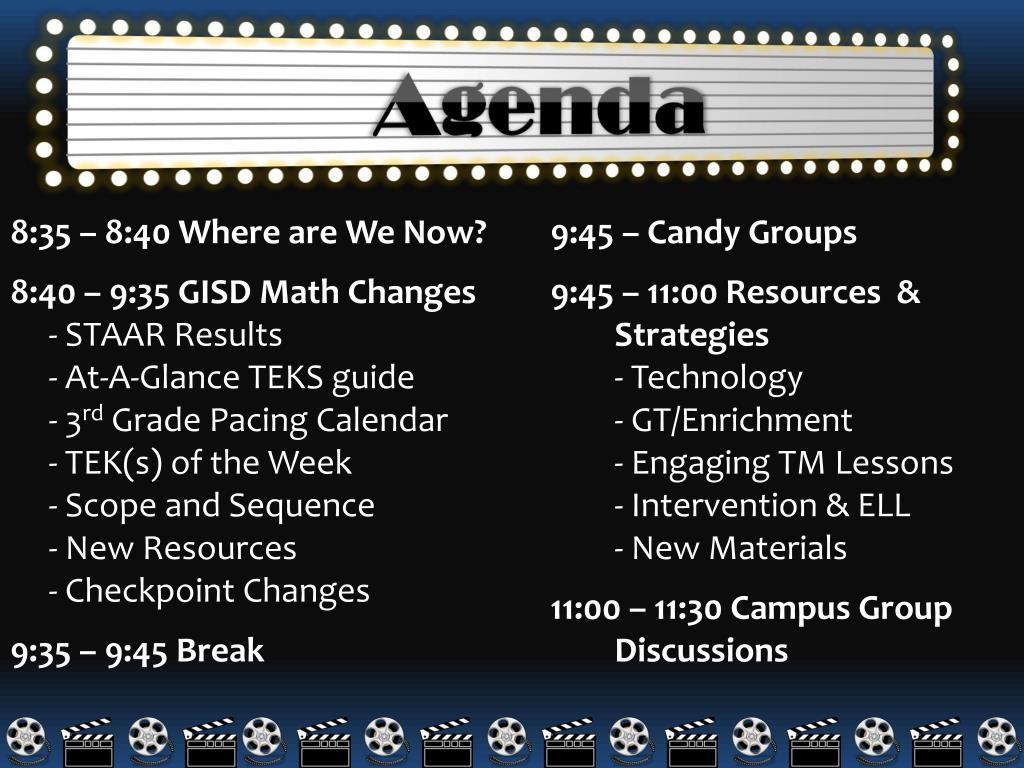 Agenda

8:35 – 8:40 Where are We Now?

8:40 – 9:35 GISD Math Changes
- STAAR Results
- At-A-Glance TEKS guide
- 3$^{rd}$ Grade Pacing Calendar
- TEK(s) of the Week
- Scope and Sequence
- New Resources
- Checkpoint Changes

9:35 – 9:45 Break

9:45 – Candy Groups

9:45 – 11:00 Resources & Strategies
- Technology
- GT/Enrichment
- Engaging TM Lessons
- Intervention & ELL
- New Materials

11:00 – 11:30 Campus Group Discussions